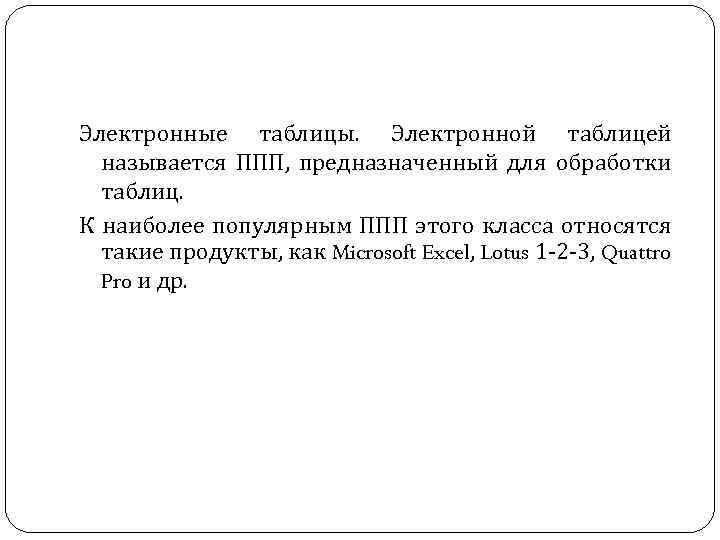 Электронные таблицы. Электронной таблицей называется ППП, предназначенный для обработки таблиц.

К наиболее популярным ППП этого класса относятся такие продукты, как Microsoft Excel, Lotus 1-2-3, Quattro Pro и др.